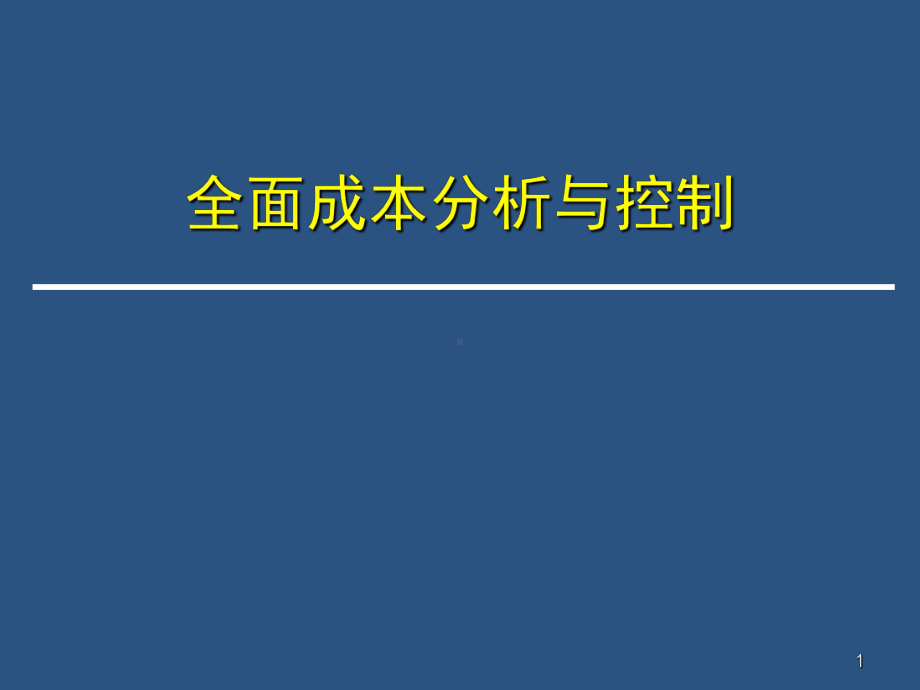 全面成本分析与控制

1